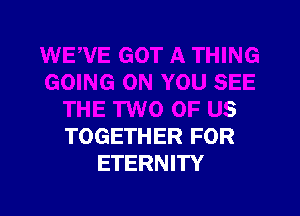 WE'VE GOT A THING
GOING ON YOU SEE
THE TWO OF US
TOGETHER FOR
ETERNITY